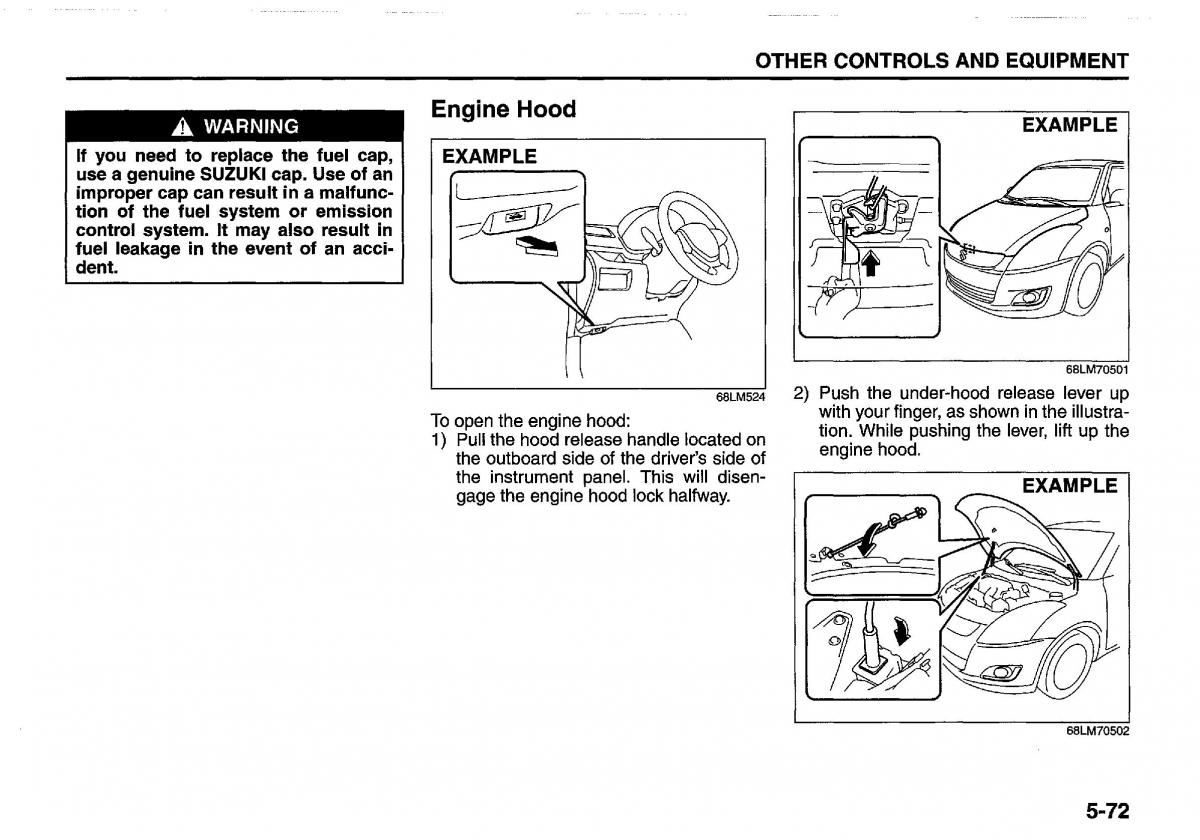 OTHER CONTROLS AND EQUIPMENT

WARNING

If you need to replace the fuel cap, use a genuine SUZUKI cap. Use of an improper cap can result in a malfunction of the fuel system or emission control system. It may also result in fuel leakage in the event of an accident.

Engine Hood

EXAMPLE

68LM524

To open the engine hood:

1) Pull the hood release handle located on the outboard side of the driver's side of the instrument panel. This will disengage the engine hood lock halfway.

EXAMPLE

68LM70501

2) Push the under-hood release lever up with your finger, as shown in the illustration. While pushing the lever, lift up the engine hood.

EXAMPLE

68LM70502

5-72